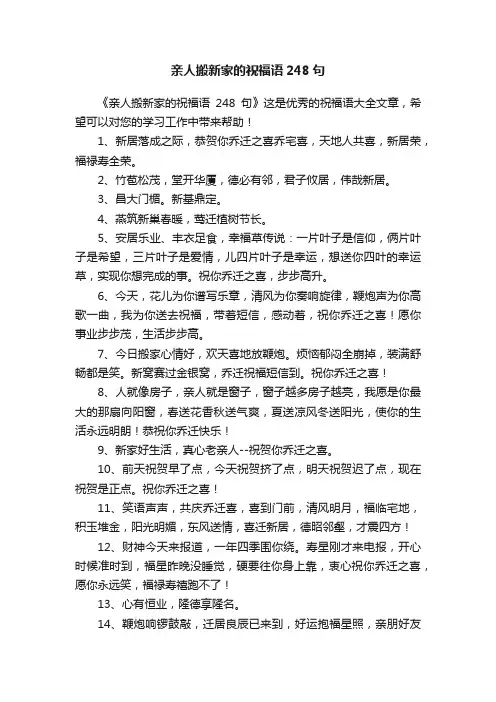 亲人搬新家的祝福语 248 句

《亲人搬新家的祝福语 248 句》这是优秀的祝福语大全文章，希望可以对您的学习工作中带来帮助！

1、新居落成之际，恭贺你乔迁之喜乔宅喜，天地人共喜，新居荣，福禄寿全荣。

2、竹苞松茂，堂开华厦，德必有邻，君子攸居，伟哉新居。

3、昌大门楣。新基鼎定。

4、燕筑新巢春暖，莺迁植树节长。

5、安居乐业、丰衣足食，幸福草传说：一片叶子是信仰，俩片叶子是希望，三片叶子是爱情，儿四片叶子是幸运，想送你四叶的幸运草，实现你想完成的事。祝你乔迁之喜，步步高升。

6、今天，花儿为你谱写乐章，清风为你奏响旋律，鞭炮声为你高歌一曲，我为你送去祝福，带着短信，感动着，祝你乔迁之喜！愿你事业步步茂，生活步步高。

7、今日搬家心情好，欢天喜地放鞭炮。烦恼郁闷全崩掉，装满舒畅都是笑。新窝赛过金银窝，乔迁祝福短信到。祝你乔迁之喜！

8、人就像房子，亲人就是窗子，窗子越多房子越亮，我愿是你最大的那扇向阳窗，春送花香秋送气爽，夏送凉风冬送阳光，使你的生活永远明朗！恭祝你乔迁快乐！

9、新家好生活，真心老亲人--祝贺你乔迁之喜。

10、前天祝贺早了点，今天祝贺挤了点，明天祝贺迟了点，现在祝贺是正点。祝你乔迁之喜！

11、笑语声声，共庆乔迁喜，喜到门前，清风明月，福临宅地，积玉堆金，阳光明媚，东风送情，喜迁新居，德昭邻壑，才震四方！

12、财神今天来报道，一年四季围你绕。寿星刚才来电报，开心时候准时到，福星昨晚没睡觉，硬要往你身上靠，衷心祝你乔迁之喜，愿你永远笑，福禄寿禧跑不了！

13、心有恒业，隆德享隆名。

14、鞭炮响锣鼓敲，迁居良辰已来到，好运抱福星照，亲朋好友